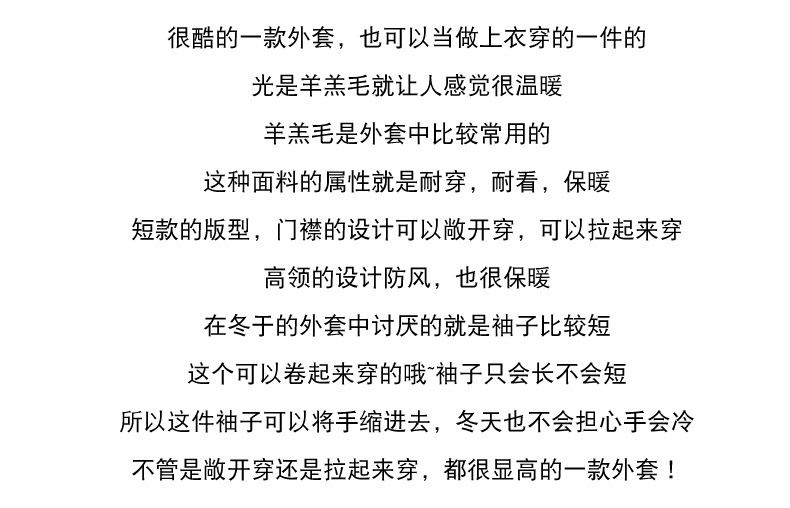 很酷的一款外套，也可以当做上衣穿的一件的

光是羊羔毛就让人感觉很温暖

羊羔毛是外套中比较常用的

这种面料的属性就是耐穿，耐看，保暖

短款的版型，门襟的设计可以敞开穿，可以拉起来穿

高领的设计防风，也很保暖

在冬于的外套中讨厌的就是袖子比较短

这个可以卷起来穿的哦~袖子只会长不会短

所以这件袖子可以将手缩进去，冬天也不会担心手会冷

不管是敞开穿还是拉起来穿，都很显高的一款外套！